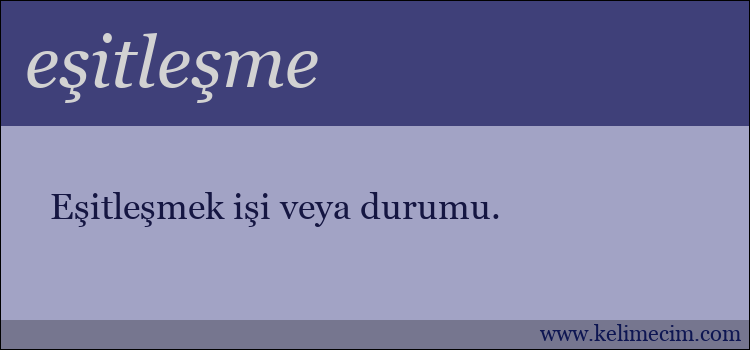 eşitleşme

Eşitleşmek işi veya durumu.

www.kelimecim.com